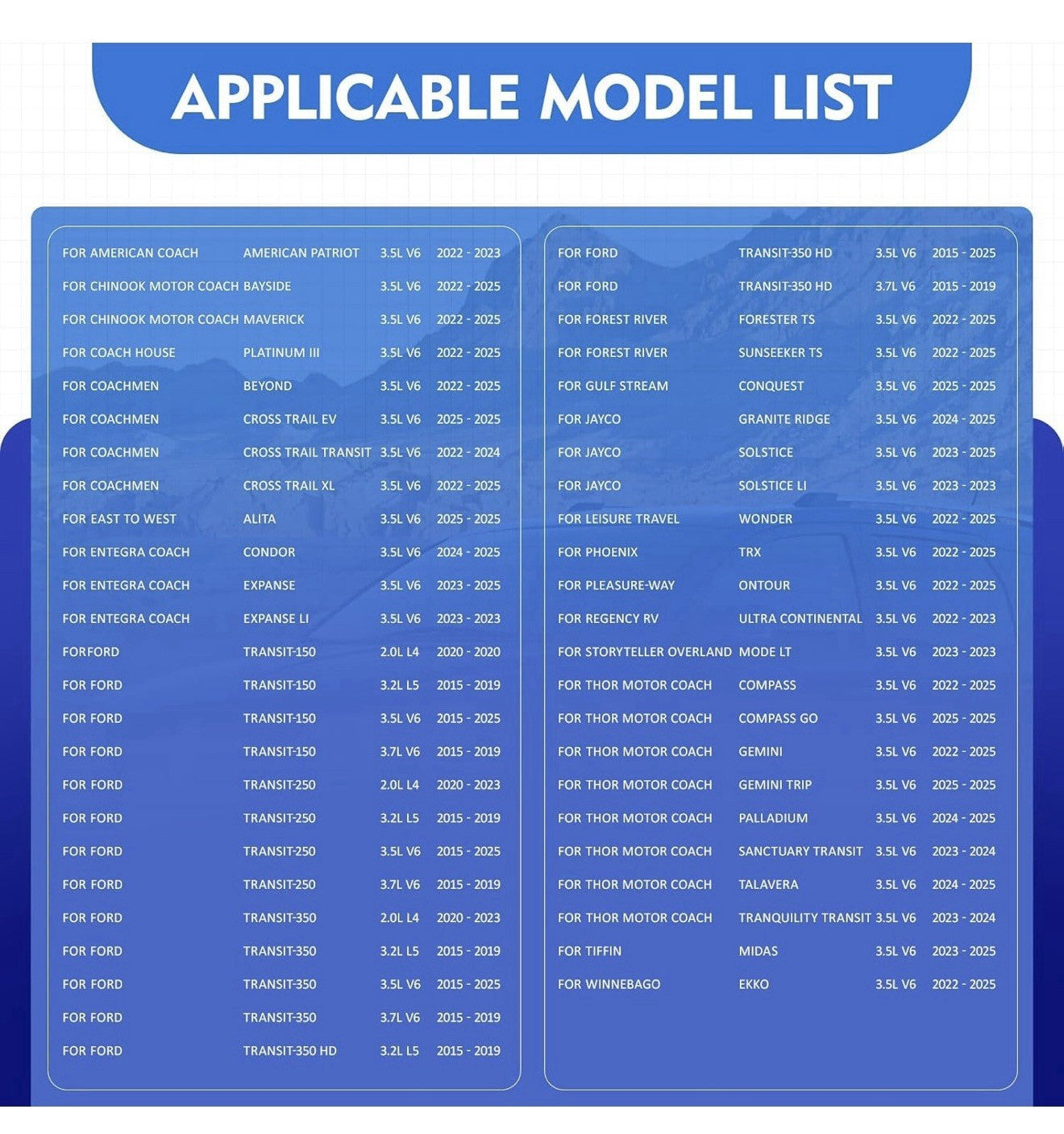 APPLICABLE MODEL LIST

| | | | |
|---|---|---|---|
| FOR AMERICAN COACH | AMERICAN PATRIOT | 3.5L V6 | 2022 - 2023 |
| FOR CHINOOK MOTOR COACH | BAYSIDE | 3.5L V6 | 2022 - 2025 |
| FOR CHINOOK MOTOR COACH | MAVERICK | 3.5L V6 | 2022 - 2025 |
| FOR COACH HOUSE | PLATINUM III | 3.5L V6 | 2022 - 2025 |
| FOR COACHMEN | BEYOND | 3.5L V6 | 2022 - 2025 |
| FOR COACHMEN | CROSS TRAIL EV | 3.5L V6 | 2025 - 2025 |
| FOR COACHMEN | CROSS TRAIL TRANSIT | 3.5L V6 | 2022 - 2024 |
| FOR COACHMEN | CROSS TRAIL XL | 3.5L V6 | 2022 - 2025 |
| FOR EAST TO WEST | ALITA | 3.5L V6 | 2025 - 2025 |
| FOR ENTEGRA COACH | CONDOR | 3.5L V6 | 2024 - 2025 |
| FOR ENTEGRA COACH | EXPANSE | 3.5L V6 | 2023 - 2025 |
| FOR ENTEGRA COACH | EXPANSE LI | 3.5L V6 | 2023 - 2023 |
| FORFORD | TRANSIT-150 | 2.0L L4 | 2020 - 2020 |
| FOR FORD | TRANSIT-150 | 3.2L L5 | 2015 - 2019 |
| FOR FORD | TRANSIT-150 | 3.5L V6 | 2015 - 2025 |
| FOR FORD | TRANSIT-150 | 3.7L V6 | 2015 - 2019 |
| FOR FORD | TRANSIT-250 | 2.0L L4 | 2020 - 2023 |
| FOR FORD | TRANSIT-250 | 3.2L L5 | 2015 - 2019 |
| FOR FORD | TRANSIT-250 | 3.5L V6 | 2015 - 2025 |
| FOR FORD | TRANSIT-250 | 3.7L V6 | 2015 - 2019 |
| FOR FORD | TRANSIT-350 | 2.0L L4 | 2020 - 2023 |
| FOR FORD | TRANSIT-350 | 3.2L L5 | 2015 - 2019 |
| FOR FORD | TRANSIT-350 | 3.5L V6 | 2015 - 2025 |
| FOR FORD | TRANSIT-350 | 3.7L V6 | 2015 - 2019 |
| FOR FORD | TRANSIT-350 HD | 3.2L L5 | 2015 - 2019 |

| | | | |
|---|---|---|---|
| FOR FORD | TRANSIT-350 HD | 3.5L V6 | 2015 - 2025 |
| FOR FORD | TRANSIT-350 HD | 3.7L V6 | 2015 - 2019 |
| FOR FOREST RIVER | FORESTER TS | 3.5L V6 | 2022 - 2025 |
| FOR FOREST RIVER | SUNSEEKER TS | 3.5L V6 | 2022 - 2025 |
| FOR GULF STREAM | CONQUEST | 3.5L V6 | 2025 - 2025 |
| FOR JAYCO | GRANITE RIDGE | 3.5L V6 | 2024 - 2025 |
| FOR JAYCO | SOLSTICE | 3.5L V6 | 2023 - 2025 |
| FOR JAYCO | SOLSTICE LI | 3.5L V6 | 2023 - 2023 |
| FOR LEISURE TRAVEL | WONDER | 3.5L V6 | 2022 - 2025 |
| FOR PHOENIX | TRX | 3.5L V6 | 2022 - 2025 |
| FOR PLEASURE-WAY | ONTOUR | 3.5L V6 | 2022 - 2025 |
| FOR REGENCY RV | ULTRA CONTINENTAL | 3.5L V6 | 2022 - 2023 |
| FOR STORYTELLER OVERLAND | MODE LT | 3.5L V6 | 2023 - 2023 |
| FOR THOR MOTOR COACH | COMPASS | 3.5L V6 | 2022 - 2025 |
| FOR THOR MOTOR COACH | COMPASS GO | 3.5L V6 | 2025 - 2025 |
| FOR THOR MOTOR COACH | GEMINI | 3.5L V6 | 2022 - 2025 |
| FOR THOR MOTOR COACH | GEMINI TRIP | 3.5L V6 | 2025 - 2025 |
| FOR THOR MOTOR COACH | PALLADIUM | 3.5L V6 | 2024 - 2025 |
| FOR THOR MOTOR COACH | SANCTUARY TRANSIT | 3.5L V6 | 2023 - 2024 |
| FOR THOR MOTOR COACH | TALAVERA | 3.5L V6 | 2024 - 2025 |
| FOR THOR MOTOR COACH | TRANQUILITY TRANSIT | 3.5L V6 | 2023 - 2024 |
| FOR TIFFIN | MIDAS | 3.5L V6 | 2023 - 2025 |
| FOR WINNEBAGO | EKKO | 3.5L V6 | 2022 - 2025 |